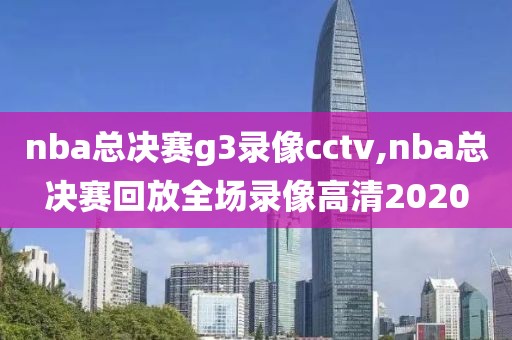 nba总决赛g3录像cctv,nba总决赛回放全场录像高清2020